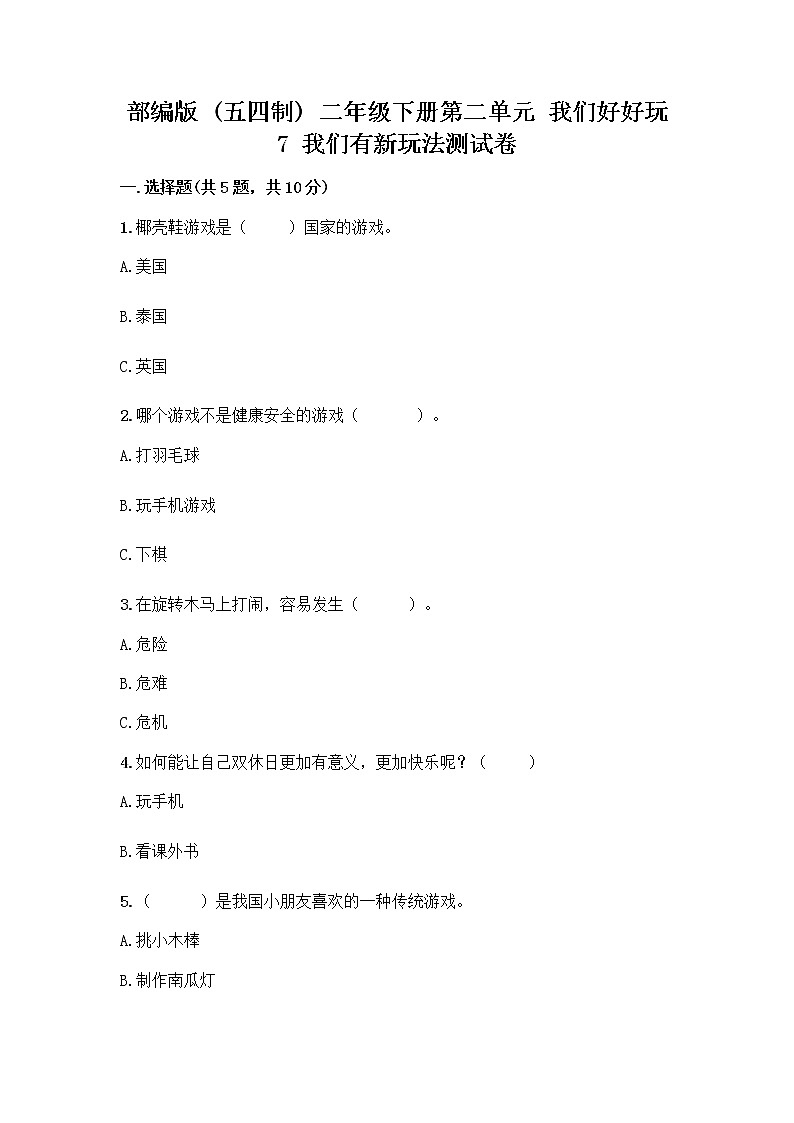 部编版（五四制）二年级下册第二单元 我们好好玩
7 我们有新玩法测试卷

一.选择题(共5题，共10分)

1.椰壳鞋游戏是（　　）国家的游戏。

A.美国

B.泰国

C.英国

2.哪个游戏不是健康安全的游戏（　　）。

A.打羽毛球

B.玩手机游戏

C.下棋

3.在旋转木马上打闹，容易发生（　　）。

A.危险

B.危难

C.危机

4.如何能让自己双休日更加有意义，更加快乐呢？（　　）

A.玩手机

B.看课外书

5.（　　）是我国小朋友喜欢的一种传统游戏。

A.挑小木棒

B.制作南瓜灯